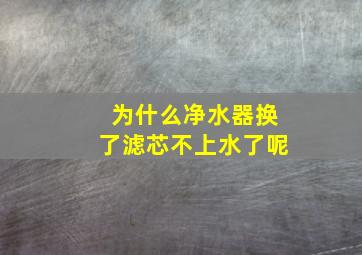 为什么净水器换了滤芯不上水了呢